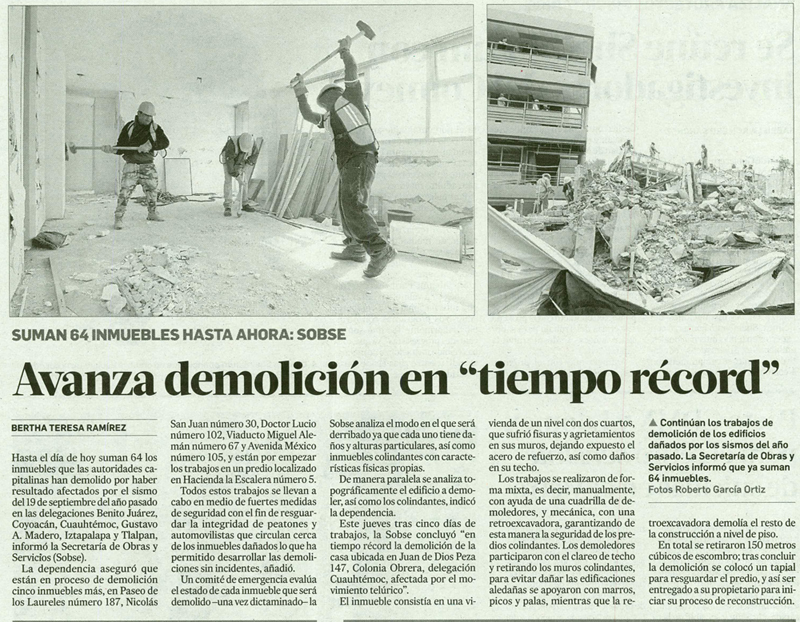 SUMAN 64 INMUEBLES HASTA AHORA: SOBSE

Avanza demolición en "tiempo récord"

BERTHA TERESA RAMÍREZ

Hasta el día de hoy suman 64 los inmuebles que las autoridades capitalinas han demolido por haber resultado afectados por el sismo del 19 de septiembre del año pasado en las delegaciones Benito Juárez, Coyoacán, Cuauhtémoc, Gustavo A. Madero, Iztapalapa y Tlalpan, informó la Secretaría de Obras y Servicios (Sobse).

La dependencia aseguró que están en proceso de demolición cinco inmuebles más, en Paseo de los Laureles número 187, Nicolás San Juan número 30, Doctor Lucio número 102, Viaducto Miguel Alemán número 67 y Avenida México número 105, y están por empezar los trabajos en un predio localizado en Hacienda la Escalera número 5.

Todos estos trabajos se llevan a cabo en medio de fuertes medidas de seguridad con el fin de resguardar la integridad de peatones y automovilistas que circulan cerca de los inmuebles dañados lo que ha permitido desarrollar las demoliciones sin incidentes, añadió.

Un comité de emergencia evalúa el estado de cada inmueble que será demolido –una vez dictaminado– la Sobse analiza el modo en el que será derribado ya que cada uno tiene daños y alturas particulares, así como inmuebles colindantes con características físicas propias.

De manera paralela se analiza topográficamente el edificio a demoler, así como los colindantes, indicó la dependencia.

Este jueves tras cinco días de trabajos, la Sobse concluyó "en tiempo récord la demolición de la casa ubicada en Juan de Dios Peza 147, Colonia Obrera, delegación Cuauhtémoc, afectada por el movimiento telúrico".

El inmueble consistía en una vivienda de un nivel con dos cuartos, que sufrió fisuras y agrietamientos en sus muros, dejando expuesto el acero de refuerzo, así como daños en su techo.

Los trabajos se realizaron de forma mixta, es decir, manualmente, con ayuda de una cuadrilla de demoledores, y mecánica, con una retroexcavadora, garantizando de esta manera la seguridad de los predios colindantes. Los demoledores participaron con el clareo de techo y retirando los muros colindantes, para evitar dañar las edificaciones aledañas se apoyaron con marros, picos y palas, mientras que la retroexcavadora demolía el resto de la construcción a nivel de piso.

En total se retiraron 150 metros cúbicos de escombro; tras concluir la demolición se colocó un tapial para resguardar el predio, y así ser entregado a su propietario para iniciar su proceso de reconstrucción.

▲ Continúan los trabajos de demolición de los edificios dañados por los sismos del año pasado. La Secretaría de Obras y Servicios informó que ya suman 64 inmuebles. Fotos Roberto García Ortiz